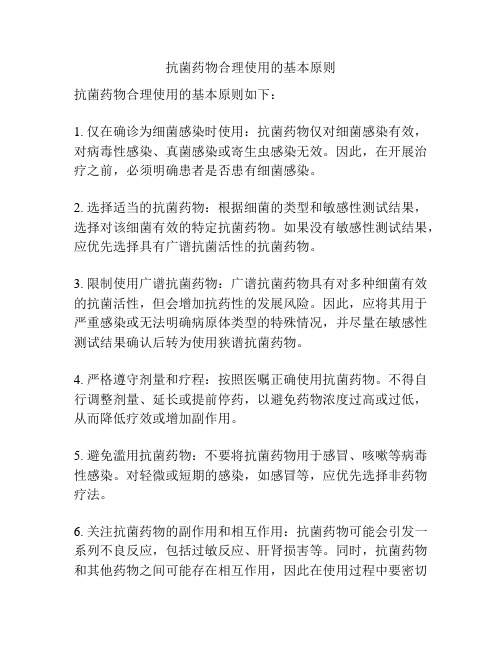 抗菌药物合理使用的基本原则

抗菌药物合理使用的基本原则如下：

1. 仅在确诊为细菌感染时使用：抗菌药物仅对细菌感染有效，对病毒性感染、真菌感染或寄生虫感染无效。因此，在开展治疗之前，必须明确患者是否患有细菌感染。

2. 选择适当的抗菌药物：根据细菌的类型和敏感性测试结果，选择对该细菌有效的特定抗菌药物。如果没有敏感性测试结果，应优先选择具有广谱抗菌活性的抗菌药物。

3. 限制使用广谱抗菌药物：广谱抗菌药物具有对多种细菌有效的抗菌活性，但会增加抗药性的发展风险。因此，应将其用于严重感染或无法明确病原体类型的特殊情况，并尽量在敏感性测试结果确认后转为使用狭谱抗菌药物。

4. 严格遵守剂量和疗程：按照医嘱正确使用抗菌药物。不得自行调整剂量、延长或提前停药，以避免药物浓度过高或过低，从而降低疗效或增加副作用。

5. 避免滥用抗菌药物：不要将抗菌药物用于感冒、咳嗽等病毒性感染。对轻微或短期的感染，如感冒等，应优先选择非药物疗法。

6. 关注抗菌药物的副作用和相互作用：抗菌药物可能会引发一系列不良反应，包括过敏反应、肝肾损害等。同时，抗菌药物和其他药物之间可能存在相互作用，因此在使用过程中要密切